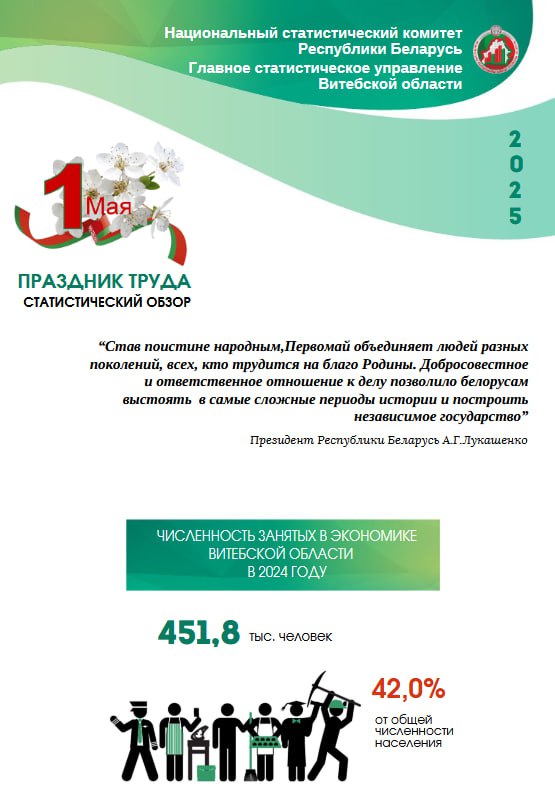 Национальный статистический комитет Республики Беларусь
Главное статистическое управление Витебской области

2025

1 Мая

ПРАЗДНИК ТРУДА
СТАТИСТИЧЕСКИЙ ОБЗОР

“Став поистине народным,Первомай объединяет людей разных поколений, всех, кто трудится на благо Родины. Добросовестное и ответственное отношение к делу позволило белорусам выстоять в самые сложные периоды истории и построить независимое государство”

Президент Республики Беларусь А.Г.Лукашенко

ЧИСЛЕННОСТЬ ЗАНЯТЫХ В ЭКОНОМИКЕ ВИТЕБСКОЙ ОБЛАСТИ В 2024 ГОДУ

451,8 тыс. человек

42,0%
от общей численности населения